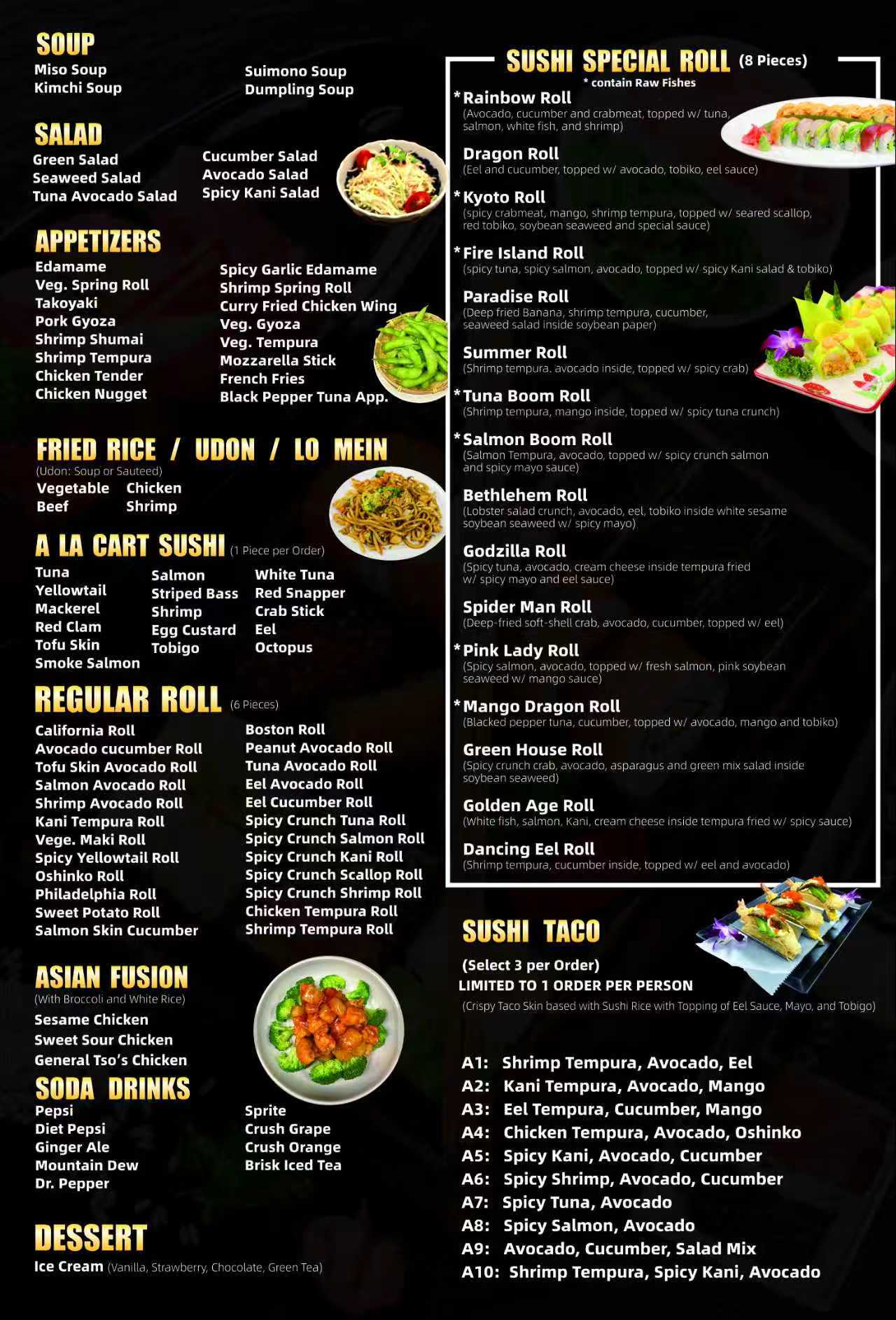 SOUP
Miso Soup
Kimchi Soup
Suimono Soup
Dumpling Soup

SALAD
Green Salad
Seaweed Salad
Tuna Avocado Salad
Cucumber Salad
Avocado Salad
Spicy Kani Salad

APPETIZERS
Edamame
Veg. Spring Roll
Takoyaki
Pork Gyoza
Shrimp Shumai
Shrimp Tempura
Chicken Tender
Chicken Nugget
Spicy Garlic Edamame
Shrimp Spring Roll
Curry Fried Chicken Wing
Veg. Gyoza
Veg. Tempura
Mozzarella Stick
French Fries
Black Pepper Tuna App.

FRIED RICE / UDON / LO MEIN
(Udon: Soup or Sauteed)
Vegetable
Beef
Chicken
Shrimp

A LA CART SUSHI (1 Piece per Order)
Tuna
Yellowtail
Mackerel
Red Clam
Tofu Skin
Smoke Salmon
Salmon
Striped Bass
Shrimp
Egg Custard
Tobigo
White Tuna
Red Snapper
Crab Stick
Eel
Octopus

REGULAR ROLL (6 Pieces)
California Roll
Avocado cucumber Roll
Tofu Skin Avocado Roll
Salmon Avocado Roll
Shrimp Avocado Roll
Kani Tempura Roll
Vege. Maki Roll
Spicy Yellowtail Roll
Oshinko Roll
Philadelphia Roll
Sweet Potato Roll
Salmon Skin Cucumber
Boston Roll
Peanut Avocado Roll
Tuna Avocado Roll
Eel Avocado Roll
Eel Cucumber Roll
Spicy Crunch Tuna Roll
Spicy Crunch Salmon Roll
Spicy Crunch Kani Roll
Spicy Crunch Scallop Roll
Spicy Crunch Shrimp Roll
Chicken Tempura Roll
Shrimp Tempura Roll

ASIAN FUSION
(With Broccoli and White Rice)
Sesame Chicken
Sweet Sour Chicken
General Tso's Chicken

SODA DRINKS
Pepsi
Diet Pepsi
Ginger Ale
Mountain Dew
Dr. Pepper
Sprite
Crush Grape
Crush Orange
Brisk Iced Tea

DESSERT
Ice Cream (Vanilla, Strawberry, Chocolate, Green Tea)

SUSHI SPECIAL ROLL (8 Pieces)
* contain Raw Fishes
*Rainbow Roll
(Avocado, cucumber and crabmeat, topped w/ tuna, salmon, white fish, and shrimp)
Dragon Roll
(Eel and cucumber, topped w/ avocado, tobiko, eel sauce)
*Kyoto Roll
(spicy crabmeat, mango, shrimp tempura, topped w/ seared scallop, red tobiko, soybean seaweed and special sauce)
*Fire Island Roll
(spicy tuna, spicy salmon, avocado, topped w/ spicy Kani salad & tobiko)
Paradise Roll
(Deep fried Banana, shrimp tempura, cucumber, seaweed salad inside soybean paper)
Summer Roll
(Shrimp tempura. avocado inside, topped w/ spicy crab)
*Tuna Boom Roll
(Shrimp tempura, mango inside, topped w/ spicy tuna crunch)
*Salmon Boom Roll
(Salmon Tempura, avocado, topped w/ spicy crunch salmon and spicy mayo sauce)
Bethlehem Roll
(Lobster salad crunch, avocado, eel, tobiko inside white sesame soybean seaweed w/ spicy mayo)
Godzilla Roll
(Spicy tuna, avocado, cream cheese inside tempura fried w/ spicy mayo and eel sauce)
Spider Man Roll
(Deep-fried soft-shell crab, avocado, cucumber, topped w/ eel)
*Pink Lady Roll
(Spicy salmon, avocado, topped w/ fresh salmon, pink soybean seaweed w/ mango sauce)
*Mango Dragon Roll
(Blacked pepper tuna, cucumber, topped w/ avocado, mango and tobiko)
Green House Roll
(Spicy crunch crab, avocado, asparagus and green mix salad inside soybean seaweed)
Golden Age Roll
(White fish, salmon, Kani, cream cheese inside tempura fried w/ spicy sauce)
Dancing Eel Roll
(Shrimp tempura, cucumber inside, topped w/ eel and avocado)

SUSHI TACO
(Select 3 per Order)
LIMITED TO 1 ORDER PER PERSON
(Crispy Taco Skin based with Sushi Rice with Topping of Eel Sauce, Mayo, and Tobigo)

A1: Shrimp Tempura, Avocado, Eel
A2: Kani Tempura, Avocado, Mango
A3: Eel Tempura, Cucumber, Mango
A4: Chicken Tempura, Avocado, Oshinko
A5: Spicy Kani, Avocado, Cucumber
A6: Spicy Shrimp, Avocado, Cucumber
A7: Spicy Tuna, Avocado
A8: Spicy Salmon, Avocado
A9: Avocado, Cucumber, Salad Mix
A10: Shrimp Tempura, Spicy Kani, Avocado